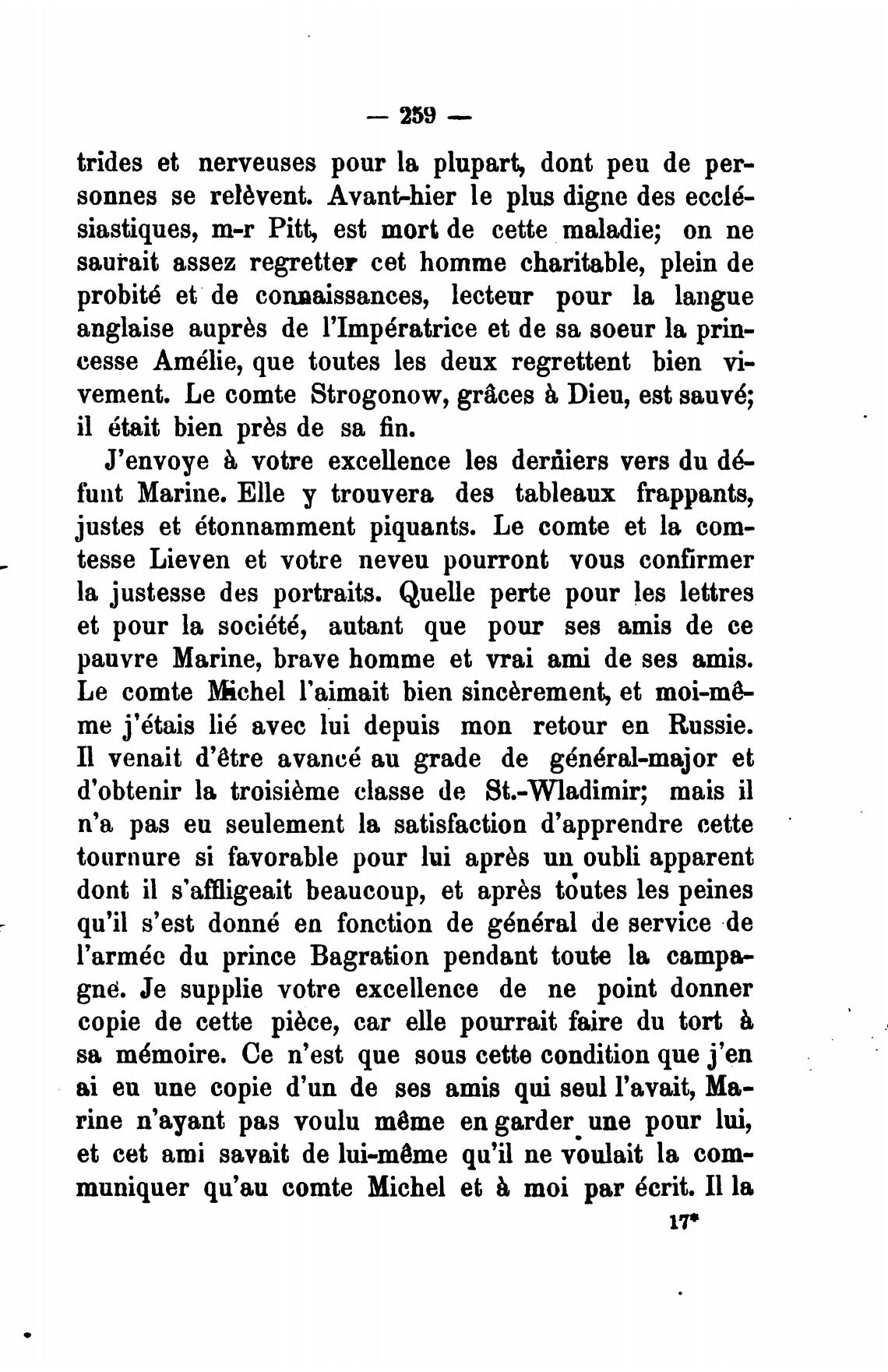 — 259 —

trides et nerveuses pour la plupart, dont peu de personnes se relèvent. Avant-hier le plus digne des ecclésiastiques, m-r Pitt, est mort de cette maladie; on ne saurait assez regretter cet homme charitable, plein de probité et de connaissances, lecteur pour la langue anglaise auprès de l'Impératrice et de sa soeur la princesse Amélie, que toutes les deux regrettent bien vivement. Le comte Strogonow, grâces à Dieu, est sauvé; il était bien près de sa fin.

J'envoye à votre excellence les derniers vers du défunt Marine. Elle y trouvera des tableaux frappants, justes et étonnamment piquants. Le comte et la comtesse Lieven et votre neveu pourront vous confirmer la justesse des portraits. Quelle perte pour les lettres et pour la société, autant que pour ses amis de ce pauvre Marine, brave homme et vrai ami de ses amis. Le comte Michel l'aimait bien sincèrement, et moi-même j'étais lié avec lui depuis mon retour en Russie. Il venait d'être avancé au grade de général-major et d'obtenir la troisième classe de St.-Wladimir; mais il n'a pas eu seulement la satisfaction d'apprendre cette tournure si favorable pour lui après un oubli apparent dont il s'affligeait beaucoup, et après toutes les peines qu'il s'est donné en fonction de général de service de l'armée du prince Bagration pendant toute la campagne. Je supplie votre excellence de ne point donner copie de cette pièce, car elle pourrait faire du tort à sa mémoire. Ce n'est que sous cette condition que j'en ai eu une copie d'un de ses amis qui seul l'avait, Marine n'ayant pas voulu même en garder une pour lui, et cet ami savait de lui-même qu'il ne voulait la communiquer qu'au comte Michel et à moi par écrit. Il la

17*